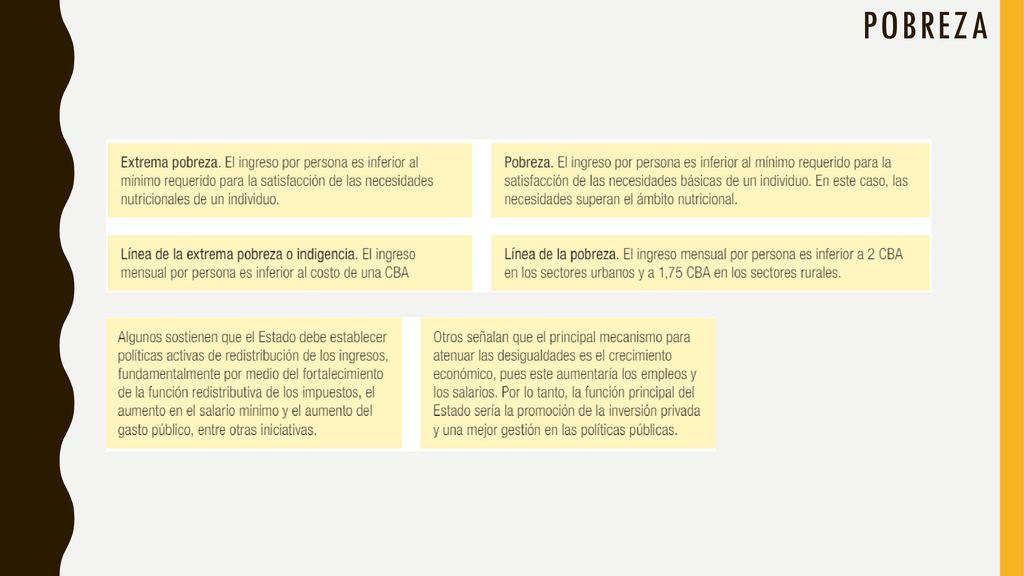 POBREZA

Extrema pobreza. El ingreso por persona es inferior al mínimo requerido para la satisfacción de las necesidades nutricionales de un individuo.

Pobreza. El ingreso por persona es inferior al mínimo requerido para la satisfacción de las necesidades básicas de un individuo. En este caso, las necesidades superan el ámbito nutricional.

Línea de la extrema pobreza o indigencia. El ingreso mensual por persona es inferior al costo de una CBA

Línea de la pobreza. El ingreso mensual por persona es inferior a 2 CBA en los sectores urbanos y a 1,75 CBA en los sectores rurales.

Algunos sostienen que el Estado debe establecer políticas activas de redistribución de los ingresos, fundamentalmente por medio del fortalecimiento de la función redistributiva de los impuestos, el aumento en el salario mínimo y el aumento del gasto público, entre otras iniciativas.

Otros señalan que el principal mecanismo para atenuar las desigualdades es el crecimiento económico, pues este aumentaría los empleos y los salarios. Por lo tanto, la función principal del Estado sería la promoción de la inversión privada y una mejor gestión en las políticas públicas.